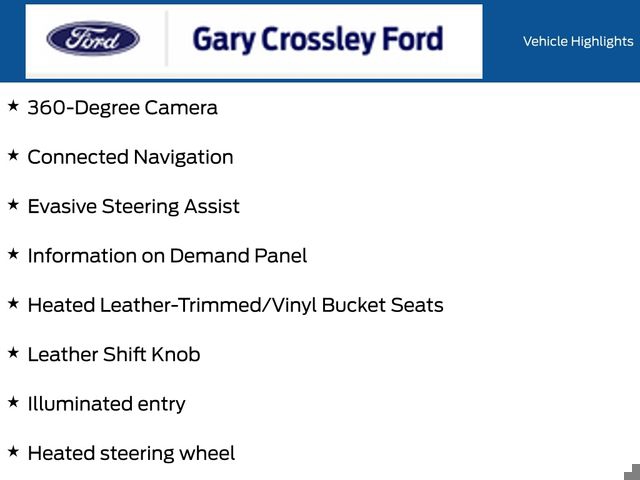 Ford

Gary Crossley Ford

Vehicle Highlights

★ 360-Degree Camera

★ Connected Navigation

★ Evasive Steering Assist

★ Information on Demand Panel

★ Heated Leather-Trimmed/Vinyl Bucket Seats

★ Leather Shift Knob

★ Illuminated entry

★ Heated steering wheel